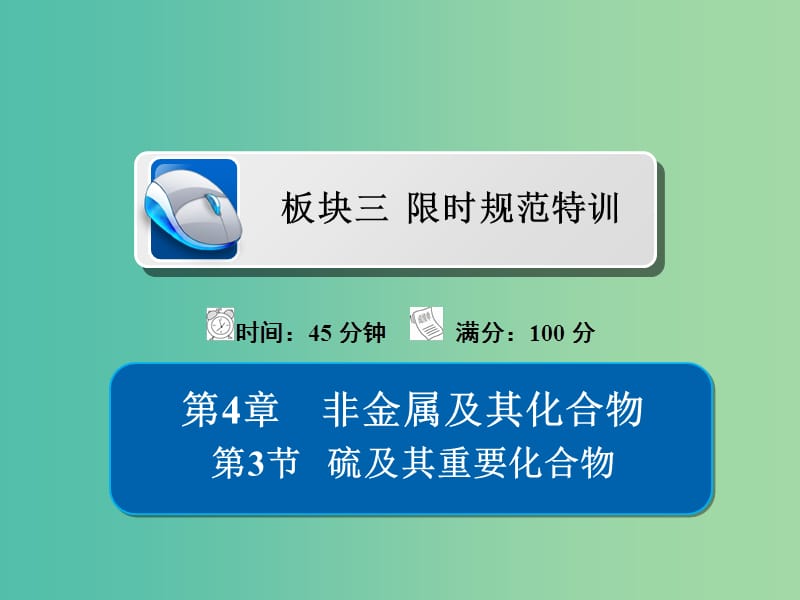 板块三 限时规范特训

时间：45 分钟 满分：100 分

第4章 非金属及其化合物
第3节 硫及其重要化合物